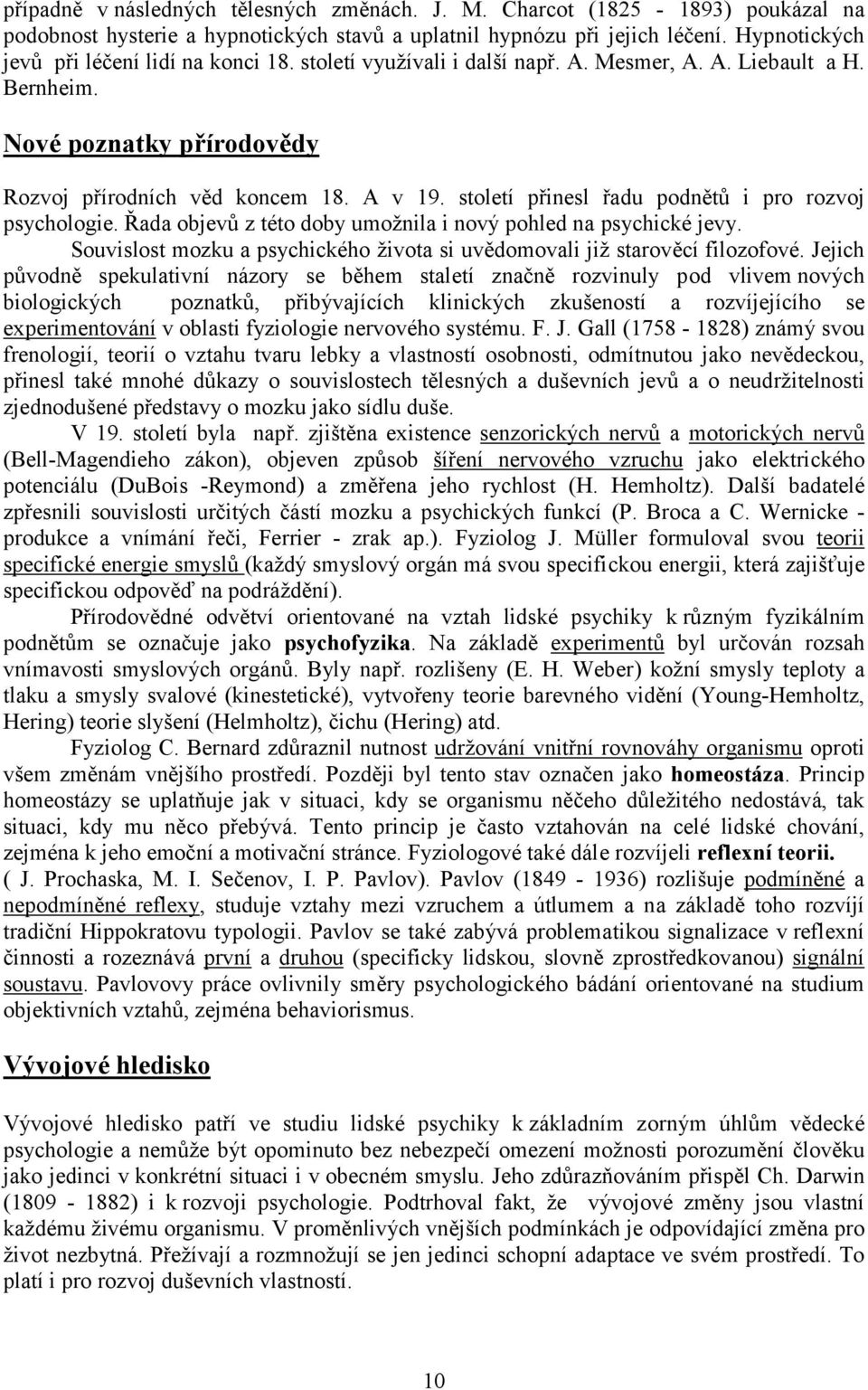 případně v následných tělesných změnách. J. M. Charcot (1825 - 1893) poukázal na podobnost hysterie a hypnotických stavů a uplatnil hypnózu při jejich léčení. Hypnotických jevů při léčení lidí na konci 18. století využívali i další např. A. Mesmer, A. A. Liebault a H. Bernheim.

Nové poznatky přírodovědy

Rozvoj přírodních věd koncem 18. A v 19. století přinesl řadu podnětů i pro rozvoj psychologie. Řada objevů z této doby umožnila i nový pohled na psychické jevy. Souvislost mozku a psychického života si uvědomovali již starověcí filozofové. Jejich původně spekulativní názory se během staletí značně rozvinuly pod vlivem nových biologických poznatků, přibývajících klinických zkušeností a rozvíjejícího se experimentování v oblasti fyziologie nervového systému. F. J. Gall (1758 - 1828) známý svou frenologií, teorií o vztahu tvaru lebky a vlastností osobnosti, odmítnutou jako nevědeckou, přinesl také mnohé důkazy o souvislostech tělesných a duševních jevů a o neudržitelnosti zjednodušené představy o mozku jako sídlu duše.

V 19. století byla např. zjištěna existence senzorických nervů a motorických nervů (Bell-Magendieho zákon), objeven způsob šíření nervového vzruchu jako elektrického potenciálu (DuBois -Reymond) a změřena jeho rychlost (H. Hemholtz). Další badatelé zpřesnili souvislosti určitých částí mozku a psychických funkcí (P. Broca a C. Wernicke - produkce a vnímání řeči, Ferrier - zrak ap.). Fyziolog J. Müller formuloval svou teorii specifické energie smyslů (každý smyslový orgán má svou specifickou energii, která zajišťuje specifickou odpověď na podráždění).

Přírodovědné odvětví orientované na vztah lidské psychiky k různým fyzikálním podnětům se označuje jako psychofyzika. Na základě experimentů byl určován rozsah vnímavosti smyslových orgánů. Byly např. rozlišeny (E. H. Weber) kožní smysly teploty a tlaku a smysly svalové (kinestetické), vytvořeny teorie barevného vidění (Young-Hemholtz, Hering) teorie slyšení (Helmholtz), čichu (Hering) atd.

Fyziolog C. Bernard zdůraznil nutnost udržování vnitřní rovnováhy organismu oproti všem změnám vnějšího prostředí. Později byl tento stav označen jako homeostáza. Princip homeostázy se uplatňuje jak v situaci, kdy se organismu něčeho důležitého nedostává, tak situaci, kdy mu něco přebývá. Tento princip je často vztahován na celé lidské chování, zejména k jeho emoční a motivační stránce. Fyziologové také dále rozvíjeli reflexní teorii. ( J. Prochaska, M. I. Sečenov, I. P. Pavlov). Pavlov (1849 - 1936) rozlišuje podmíněné a nepodmíněné reflexy, studuje vztahy mezi vzruchem a útlumem a na základě toho rozvíjí tradiční Hippokratovu typologii. Pavlov se také zabývá problematikou signalizace v reflexní činnosti a rozeznává první a druhou (specificky lidskou, slovně zprostředkovanou) signální soustavu. Pavlovovy práce ovlivnily směry psychologického bádání orientované na studium objektivních vztahů, zejména behaviorismus.

Vývojové hledisko

Vývojové hledisko patří ve studiu lidské psychiky k základním zorným úhlům vědecké psychologie a nemůže být opominuto bez nebezpečí omezení možnosti porozumění člověku jako jedinci v konkrétní situaci i v obecném smyslu. Jeho zdůrazňováním přispěl Ch. Darwin (1809 - 1882) i k rozvoji psychologie. Podtrhoval fakt, že vývojové změny jsou vlastní každému živému organismu. V proměnlivých vnějších podmínkách je odpovídající změna pro život nezbytná. Přežívají a rozmnožují se jen jedinci schopní adaptace ve svém prostředí. To platí i pro rozvoj duševních vlastností.

10